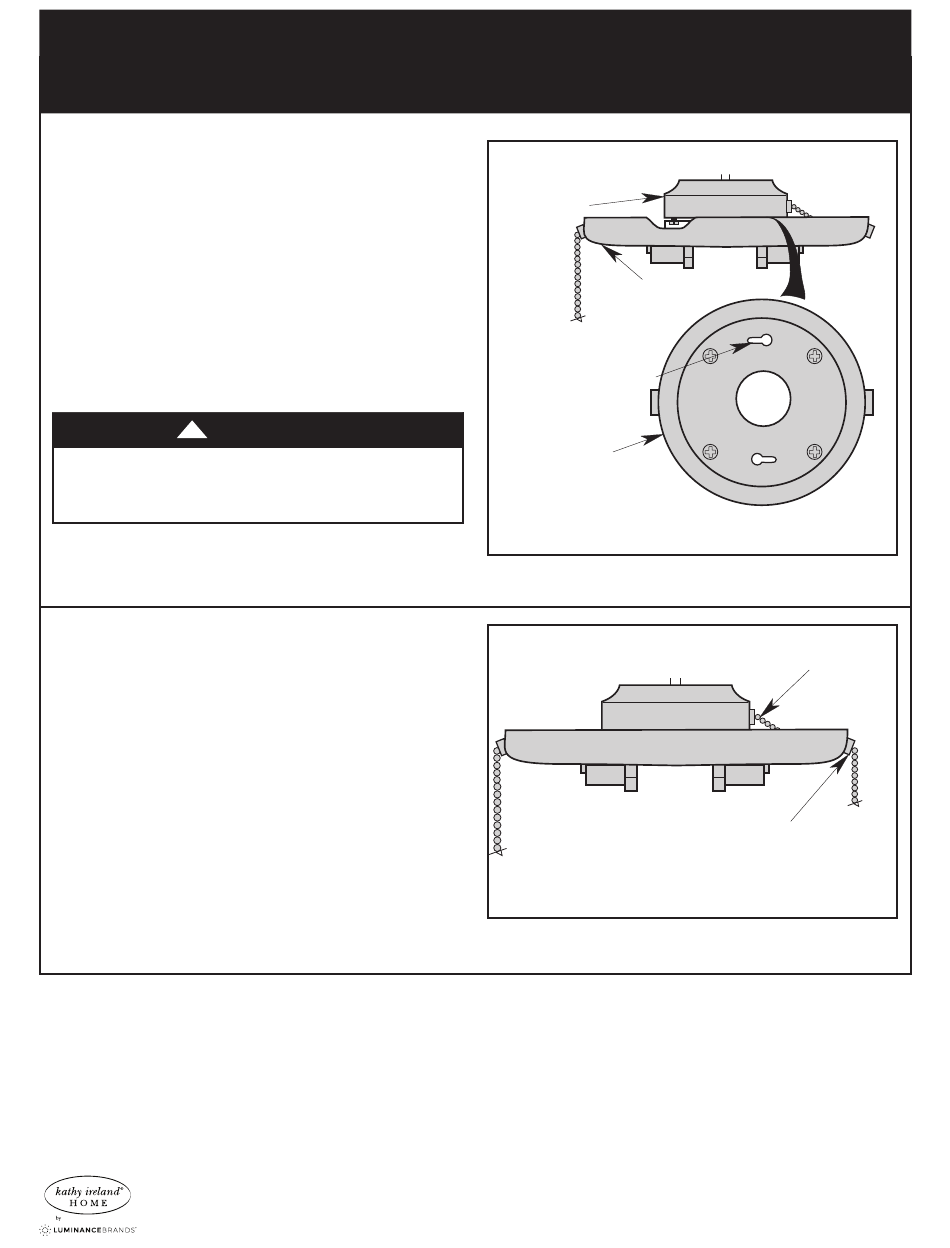 kathy ireland®
HOME
by
LUMINANCEBRANDS™